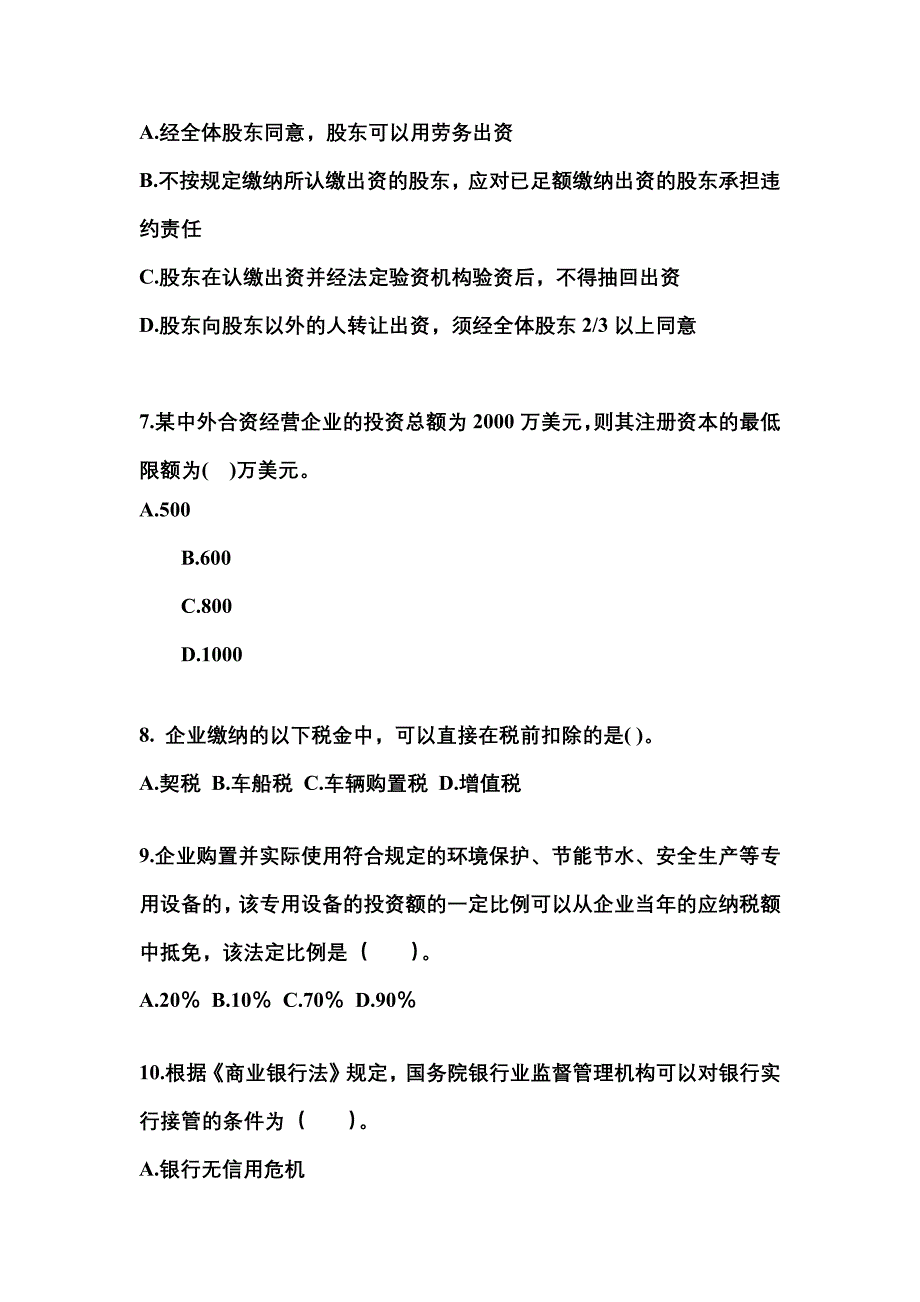 A.经全体股东同意，股东可以用劳务出资

B.不按规定缴纳所认缴出资的股东，应对已足额缴纳出资的股东承担违约责任

C.股东在认缴出资并经法定验资机构验资后，不得抽回出资

D.股东向股东以外的人转让出资，须经全体股东 2/3 以上同意

7.某中外合资经营企业的投资总额为 2000 万美元，则其注册资本的最低限额为(　)万美元。

A.500

B.600

C.800

D.1000

8. 企业缴纳的以下税金中，可以直接在税前扣除的是( )。

A.契税 B.车船税 C.车辆购置税 D.增值税

9.企业购置并实际使用符合规定的环境保护、节能节水、安全生产等专用设备的，该专用设备的投资额的一定比例可以从企业当年的应纳税额中抵免，该法定比例是（　　）。

A.20% B.10% C.70% D.90%

10.根据《商业银行法》规定，国务院银行业监督管理机构可以对银行实行接管的条件为（　　）。

A.银行无信用危机